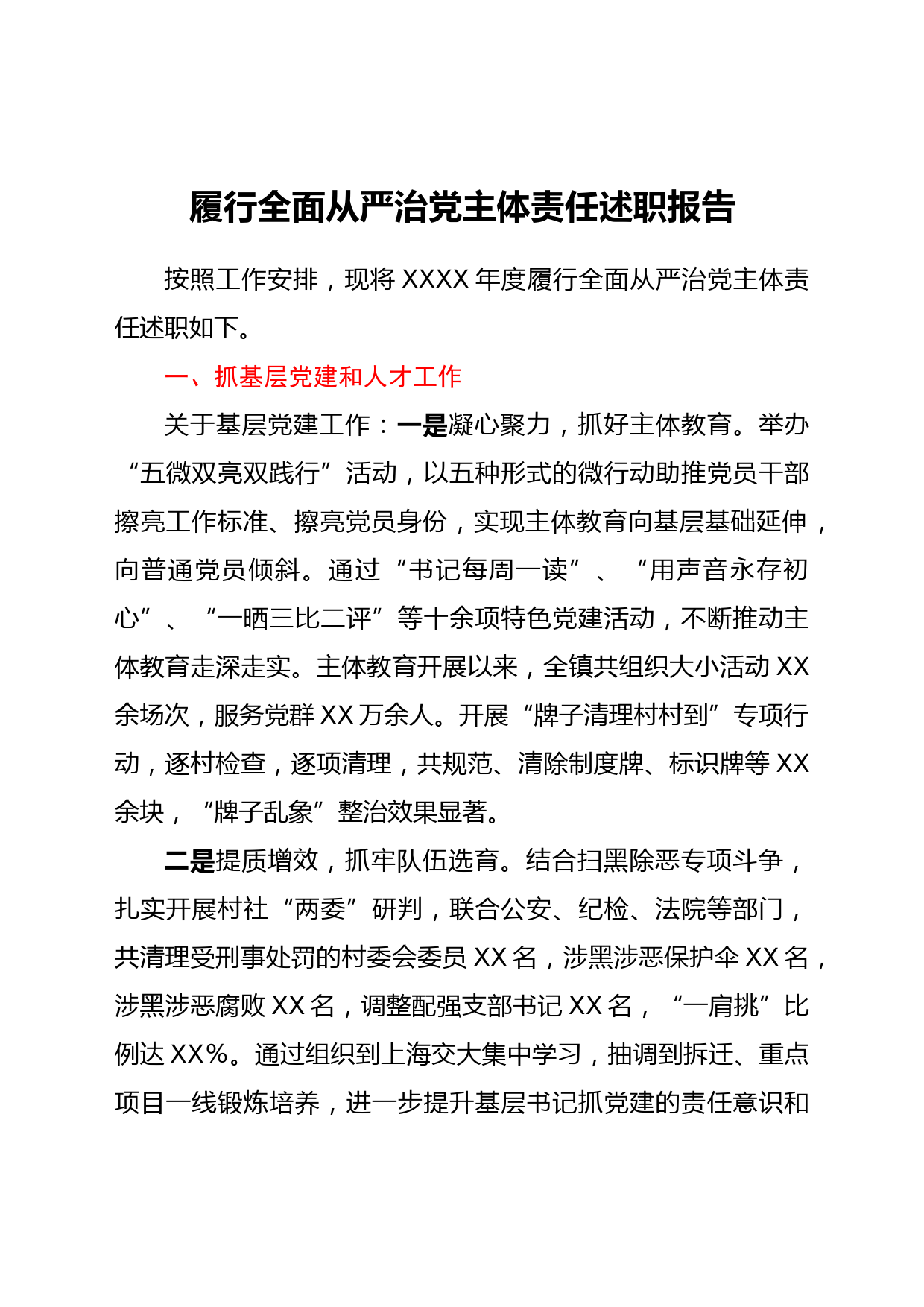 履行全面从严治党主体责任述职报告

按照工作安排，现将 XXXX 年度履行全面从严治党主体责任述职如下。

一、抓基层党建和人才工作

关于基层党建工作：一是凝心聚力，抓好主体教育。举办“五微双亮双践行”活动，以五种形式的微行动助推党员干部擦亮工作标准、擦亮党员身份，实现主体教育向基层基础延伸，向普通党员倾斜。通过“书记每周一读”、“用声音永存初心”、“一晒三比二评”等十余项特色党建活动，不断推动主体教育走深走实。主体教育开展以来，全镇共组织大小活动 XX 余场次，服务党群 XX 万余人。开展“牌子清理村村到”专项行动，逐村检查，逐项清理，共规范、清除制度牌、标识牌等 XX 余块，“牌子乱象”整治效果显著。

二是提质增效，抓牢队伍选育。结合扫黑除恶专项斗争，扎实开展村社“两委”研判，联合公安、纪检、法院等部门，共清理受刑事处罚的村委会委员 XX 名，涉黑涉恶保护伞 XX 名，涉黑涉恶腐败 XX 名，调整配强支部书记 XX 名，“一肩挑”比例达 XX%。通过组织到上海交大集中学习，抽调到拆迁、重点项目一线锻炼培养，进一步提升基层书记抓党建的责任意识和